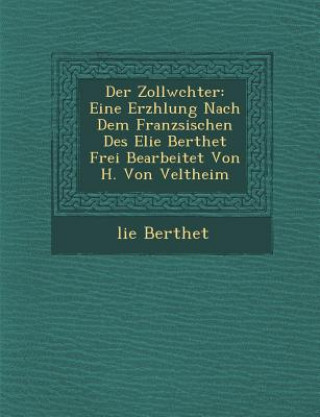 Der Zollwchter: Eine Erzhlung Nach Dem Franzsischen Des Elie Berthet Frei Bearbeitet Von H. Von Veltheim

lie Berthet